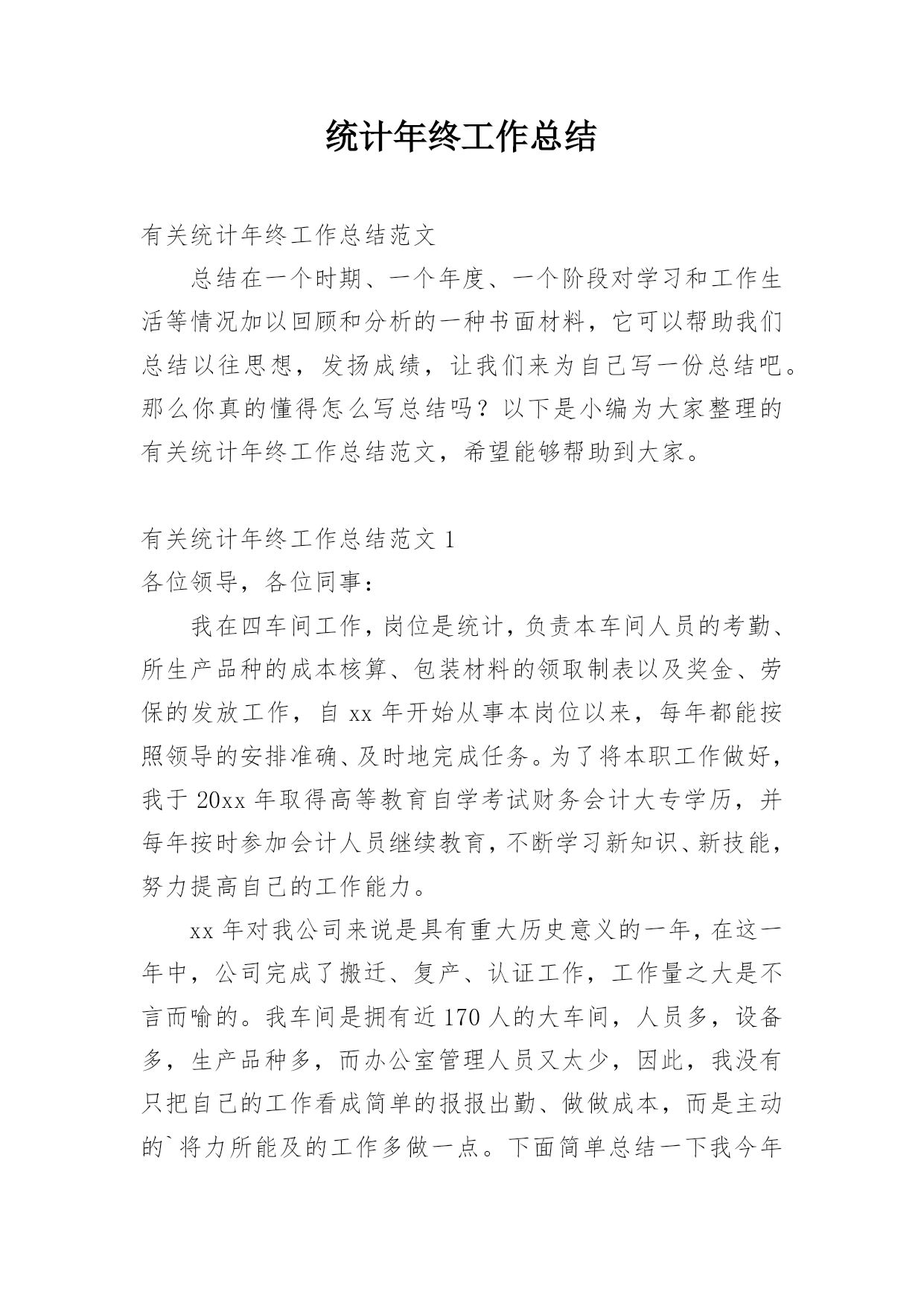 统计年终工作总结

有关统计年终工作总结范文

总结在一个时期、一个年度、一个阶段对学习和工作生活等情况加以回顾和分析的一种书面材料，它可以帮助我们总结以往思想，发扬成绩，让我们来为自己写一份总结吧。那么你真的懂得怎么写总结吗？以下是小编为大家整理的有关统计年终工作总结范文，希望能够帮助到大家。

有关统计年终工作总结范文 1

各位领导，各位同事：

我在四车间工作，岗位是统计，负责本车间人员的考勤、所生产品种的成本核算、包装材料的领取制表以及奖金、劳保的发放工作，自 xx 年开始从事本岗位以来，每年都能按照领导的安排准确、及时地完成任务。为了将本职工作做好，我于 20xx 年取得高等教育自学考试财务会计大专学历，并每年按时参加会计人员继续教育，不断学习新知识、新技能，努力提高自己的工作能力。

xx 年对我公司来说是具有重大历史意义的一年，在这一年中，公司完成了搬迁、复产、认证工作，工作量之大是不言而喻的。我车间是拥有近 170 人的大车间，人员多，设备多，生产品种多，而办公室管理人员又太少，因此，我没有只把自己的工作看成简单的报报出勤、做做成本，而是主动的`将力所能及的工作多做一点。下面简单总结一下我今年